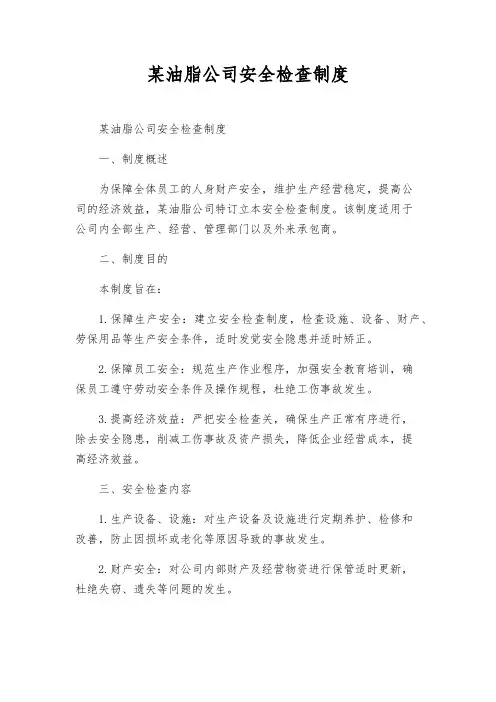 某油脂公司安全检查制度

某油脂公司安全检查制度

一、制度概述

为保障全体员工的人身财产安全，维护生产经营稳定，提高公司的经济效益，某油脂公司特订立本安全检查制度。该制度适用于公司内全部生产、经营、管理部门以及外来承包商。

二、制度目的

本制度旨在：

1. 保障生产安全：建立安全检查制度，检查设施、设备、财产、劳保用品等生产安全条件，适时发觉安全隐患并适时矫正。

2. 保障员工安全：规范生产作业程序，加强安全教育培训，确保员工遵守劳动安全条件及操作规程，杜绝工伤事故发生。

3. 提高经济效益：严把安全检查关，确保生产正常有序进行，除去安全隐患，削减工伤事故及资产损失，降低企业经营成本，提高经济效益。

三、安全检查内容

1. 生产设备、设施：对生产设备及设施进行定期养护、检修和改善，防止因损坏或老化等原因导致的事故发生。

2. 财产安全：对公司内部财产及经营物资进行保管适时更新，杜绝失窃、遗失等问题的发生。